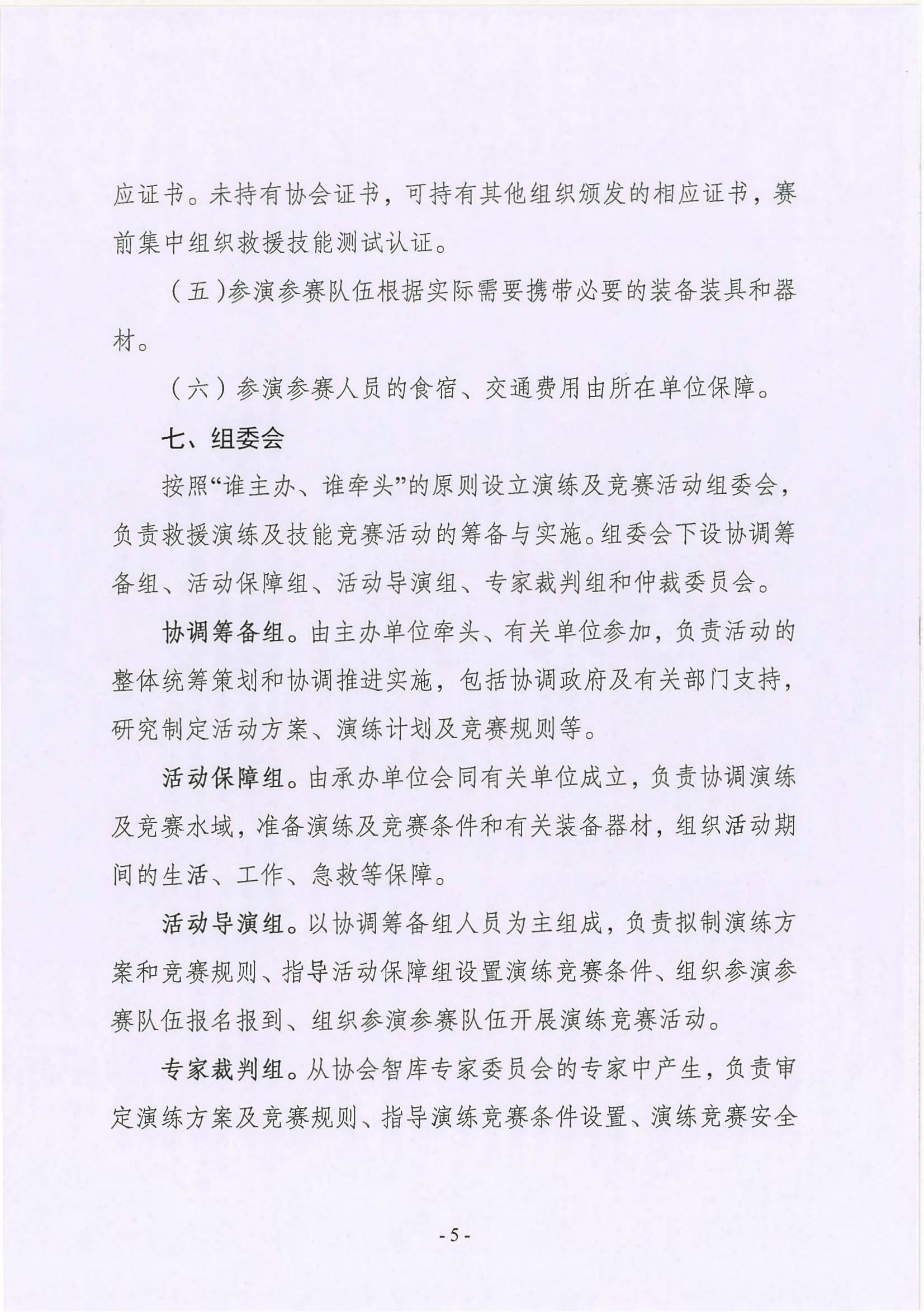 应证书。未持有协会证书，可持有其他组织颁发的相应证书，赛前集中组织救援技能测试认证。

（五）参演参赛队伍根据实际需要携带必要的装备装具和器材。

（六）参演参赛人员的食宿、交通费用由所在单位保障。

七、组委会

按照“谁主办、谁牵头”的原则设立演练及竞赛活动组委会，负责救援演练及技能竞赛活动的筹备与实施。组委会下设协调筹备组、活动保障组、活动导演组、专家裁判组和仲裁委员会。

协调筹备组。由主办单位牵头、有关单位参加，负责活动的整体统筹策划和协调推进实施，包括协调政府及有关部门支持，研究制定活动方案、演练计划及竞赛规则等。

活动保障组。由承办单位会同有关单位成立，负责协调演练及竞赛水域，准备演练及竞赛条件和有关装备器材，组织活动期间的生活、工作、急救等保障。

活动导演组。以协调筹备组人员为主组成，负责拟制演练方案和竞赛规则、指导活动保障组设置演练竞赛条件、组织参演参赛队伍报名报到、组织参演参赛队伍开展演练竞赛活动。

专家裁判组。从协会智库专家委员会的专家中产生，负责审定演练方案及竞赛规则、指导演练竞赛条件设置、演练竞赛安全

- 5 -